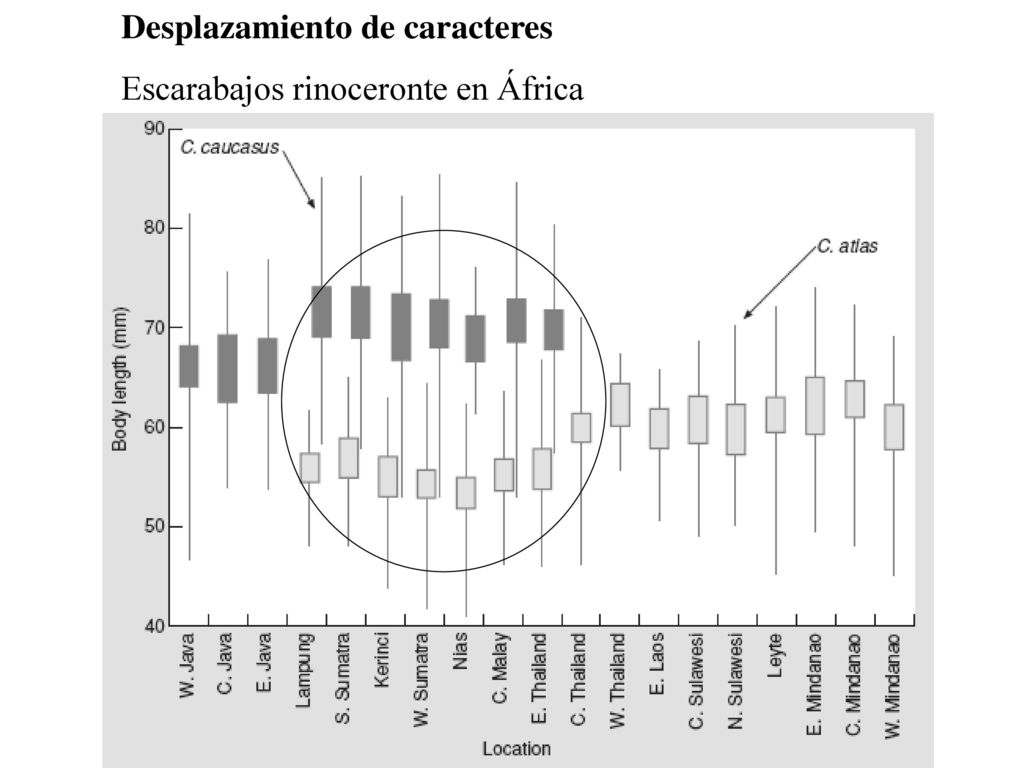 Desplazamiento de caracteres

Escarabajos rinoceronte en África

C. caucasus

C. atlas

Body length (mm)

90
80
70
60
50
40

W. Java
C. Java
E. Java
Lampung
S. Sumatra
Kerinci
W. Sumatra
Nias
C. Malay
E. Thailand
C. Thailand
W. Thailand
E. Laos
C. Sulawesi
N. Sulawesi
Leyte
E. Mindanao
C. Mindanao
W. Mindanao

Location